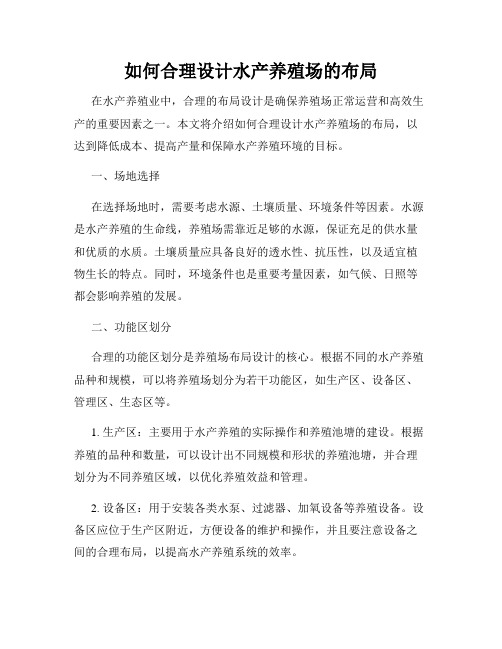 如何合理设计水产养殖场的布局

在水产养殖业中，合理的布局设计是确保养殖场正常运营和高效生产的重要因素之一。本文将介绍如何合理设计水产养殖场的布局，以达到降低成本、提高产量和保障水产养殖环境的目标。

一、场地选择

在选择场地时，需要考虑水源、土壤质量、环境条件等因素。水源是水产养殖的生命线，养殖场需靠近足够的水源，保证充足的供水量和优质的水质。土壤质量应具备良好的透水性、抗压性，以及适宜植物生长的特点。同时，环境条件也是重要考量因素，如气候、日照等都会影响养殖的发展。

二、功能区划分

合理的功能区划分是养殖场布局设计的核心。根据不同的水产养殖品种和规模，可以将养殖场划分为若干功能区，如生产区、设备区、管理区、生态区等。

1. 生产区：主要用于水产养殖的实际操作和养殖池塘的建设。根据养殖的品种和数量，可以设计出不同规模和形状的养殖池塘，并合理划分为不同养殖区域，以优化养殖效益和管理。

2. 设备区：用于安装各类水泵、过滤器、加氧设备等养殖设备。设备区应位于生产区附近，方便设备的维护和操作，并且要注意设备之间的合理布局，以提高水产养殖系统的效率。